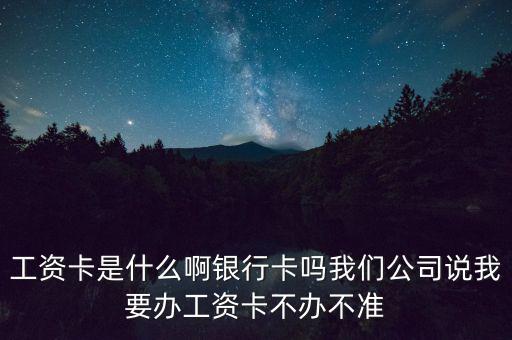 工资卡是什么啊银行卡吗我们公司说我要办工资卡不办不准